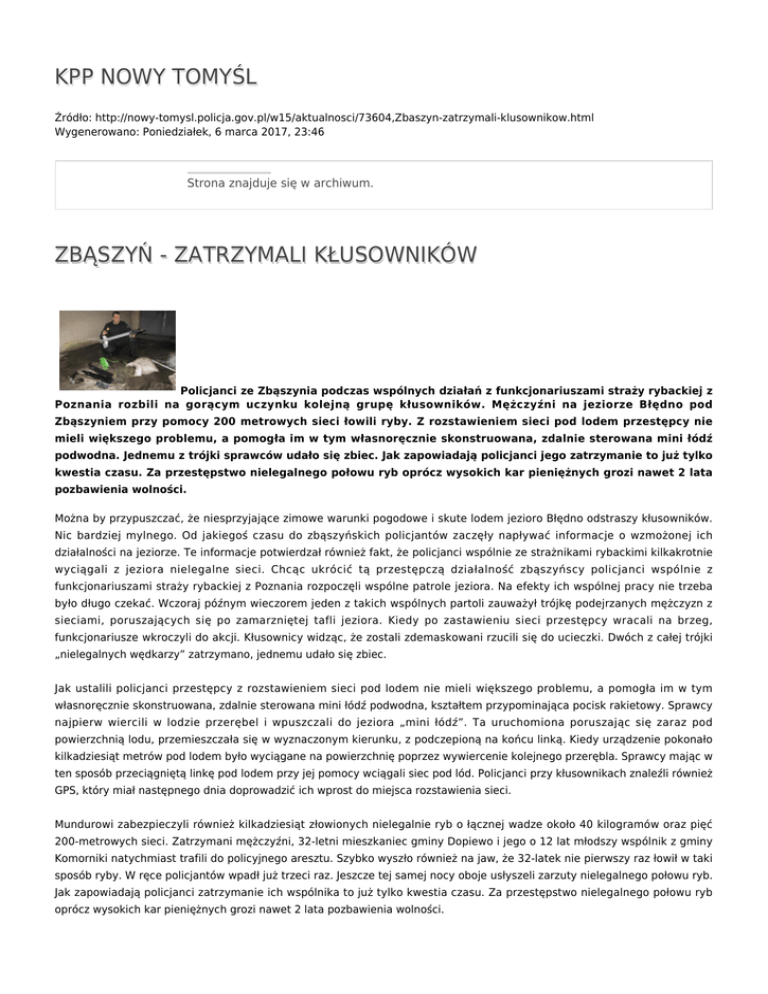 KPP NOWY TOMYŚL

Źródło: http://nowy-tomysl.policja.gov.pl/w15/aktualnosci/73604,Zbaszyn-zatrzymali-klusownikow.html
Wygenerowano: Poniedziałek, 6 marca 2017, 23:46

Strona znajduje się w archiwum.

ZBĄSZYŃ - ZATRZYMALI KŁUSOWNIKÓW

Policjanci ze Zbąszynia podczas wspólnych działań z funkcjonariuszami straży rybackiej z Poznania rozbili na gorącym uczynku kolejną grupę kłusowników. Mężczyźni na jeziorze Błędno pod Zbąszyniem przy pomocy 200 metrowych sieci łowili ryby. Z rozstawieniem sieci pod lodem przestępcy nie mieli większego problemu, a pomogła im w tym własnoręcznie skonstruowana, zdalnie sterowana mini łódź podwodna. Jednemu z trójki sprawców udało się zbiec. Jak zapowiadają policjanci jego zatrzymanie to już tylko kwestia czasu. Za przestępstwo nielegalnego połowu ryb oprócz wysokich kar pieniężnych grozi nawet 2 lata pozbawienia wolności.

Można by przypuszczać, że niesprzyjające zimowe warunki pogodowe i skute lodem jezioro Błędno odstraszy kłusowników. Nic bardziej mylnego. Od jakiegoś czasu do zbąszyńskich policjantów zaczęły napływać informacje o wzmożonej ich działalności na jeziorze. Te informacje potwierdzał również fakt, że policjanci wspólnie ze strażnikami rybackimi kilkakrotnie wyciągali z jeziora nielegalne sieci. Chcąc ukrócić tą przestępczą działalność zbąszyńscy policjanci wspólnie z funkcjonariuszami straży rybackiej z Poznania rozpoczęli wspólne patrole jeziora. Na efekty ich wspólnej pracy nie trzeba było długo czekać. Wczoraj późnym wieczorem jeden z takich wspólnych partoli zauważył trójkę podejrzanych mężczyzn z sieciami, poruszających się po zamarzniętej tafli jeziora. Kiedy po zastawieniu sieci przestępcy wracali na brzeg, funkcjonariusze wkroczyli do akcji. Kłusownicy widząc, że zostali zdemaskowani rzucili się do ucieczki. Dwóch z całej trójki „nielegalnych wędkarzy" zatrzymano, jednemu udało się zbiec.

Jak ustalili policjanci przestępcy z rozstawieniem sieci pod lodem nie mieli większego problemu, a pomogła im w tym własnoręcznie skonstruowana, zdalnie sterowana mini łódź podwodna, kształtem przypominająca pocisk rakietowy. Sprawcy najpierw wiercili w lodzie przerębel i wpuszczali do jeziora „mini łódź". Ta uruchomiona poruszając się zaraz pod powierzchnią lodu, przemieszczała się w wyznaczonym kierunku, z podczepioną na końcu linką. Kiedy urządzenie pokonało kilkadziesiąt metrów pod lodem było wyciągane na powierzchnię poprzez wywiercenie kolejnego przerębla. Sprawcy mając w ten sposób przeciągniętą linkę pod lodem przy jej pomocy wciągali siec pod lód. Policjanci przy kłusownikach znaleźli również GPS, który miał następnego dnia doprowadzić ich wprost do miejsca rozstawienia sieci.

Mundurowi zabezpieczyli również kilkadziesiąt złowionych nielegalnie ryb o łącznej wadze około 40 kilogramów oraz pięć 200-metrowych sieci. Zatrzymani mężczyźni, 32-letni mieszkaniec gminy Dopiewo i jego o 12 lat młodszy wspólnik z gminy Komorniki natychmiast trafili do policyjnego aresztu. Szybko wyszło również na jaw, że 32-latek nie pierwszy raz łowił w taki sposób ryby. W ręce policjantów wpadł już trzeci raz. Jeszcze tej samej nocy oboje usłyszeli zarzuty nielegalnego połowu ryb. Jak zapowiadają policjanci zatrzymanie ich wspólnika to już tylko kwestia czasu. Za przestępstwo nielegalnego połowu ryb oprócz wysokich kar pieniężnych grozi nawet 2 lata pozbawienia wolności.